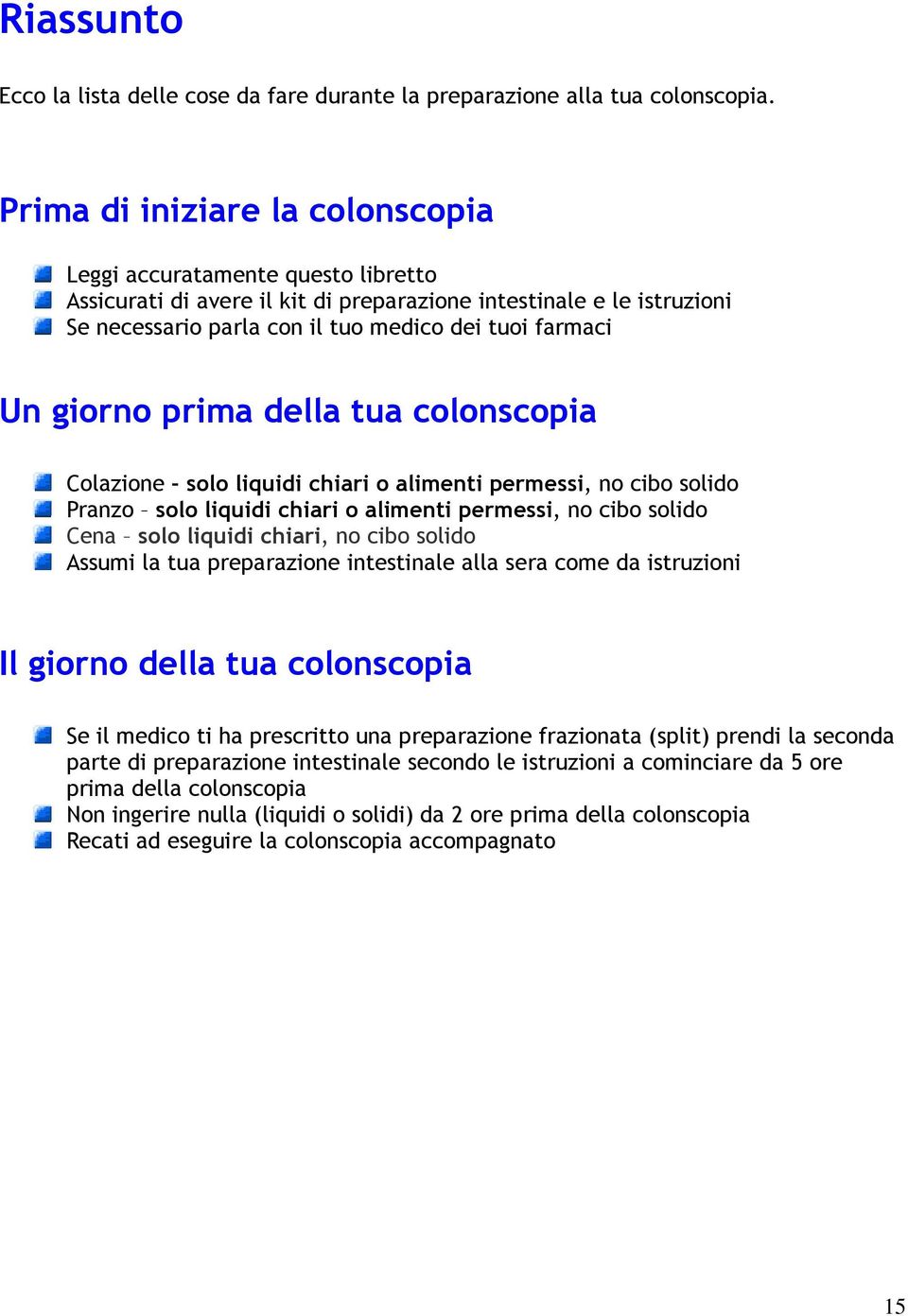 Riassunto

Ecco la lista delle cose da fare durante la preparazione alla tua colonscopia.

Prima di iniziare la colonscopia

Leggi accuratamente questo libretto
Assicurati di avere il kit di preparazione intestinale e le istruzioni
Se necessario parla con il tuo medico dei tuoi farmaci

Un giorno prima della tua colonscopia

Colazione - solo liquidi chiari o alimenti permessi, no cibo solido
Pranzo – solo liquidi chiari o alimenti permessi, no cibo solido
Cena – solo liquidi chiari, no cibo solido
Assumi la tua preparazione intestinale alla sera come da istruzioni

Il giorno della tua colonscopia

Se il medico ti ha prescritto una preparazione frazionata (split) prendi la seconda parte di preparazione intestinale secondo le istruzioni a cominciare da 5 ore prima della colonscopia
Non ingerire nulla (liquidi o solidi) da 2 ore prima della colonscopia
Recati ad eseguire la colonscopia accompagnato

15